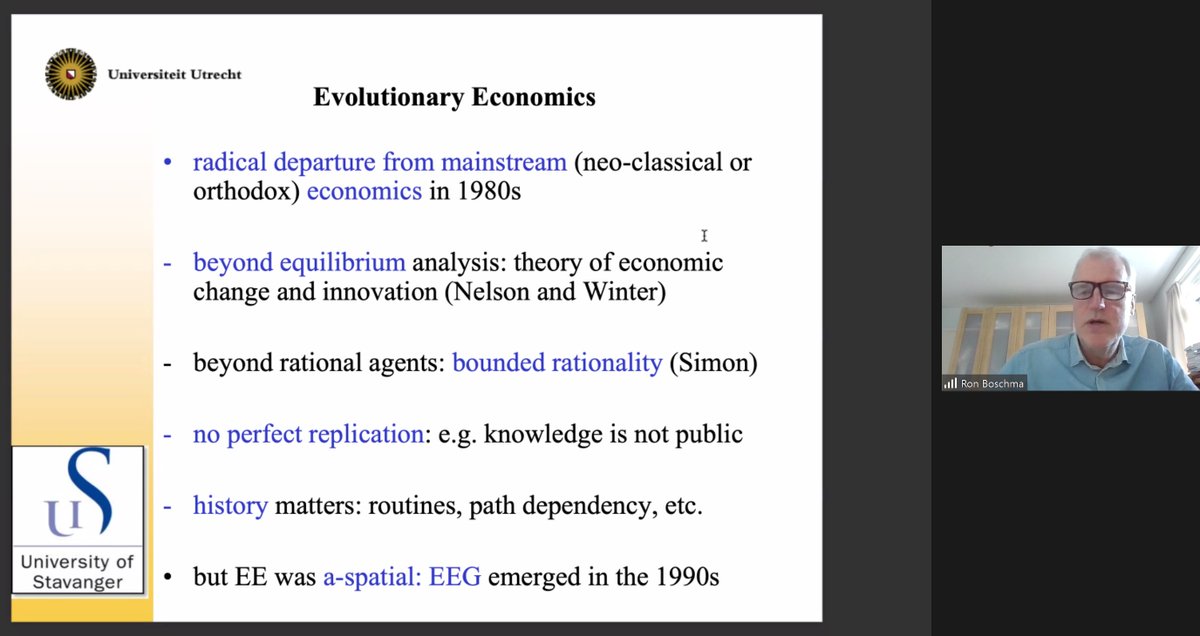 Universiteit Utrecht

Evolutionary Economics

• radical departure from mainstream (neo-classical or orthodox) economics in 1980s

- beyond equilibrium analysis: theory of economic change and innovation (Nelson and Winter)

- beyond rational agents: bounded rationality (Simon)

- no perfect replication: e.g. knowledge is not public

- history matters: routines, path dependency, etc.

• but EE was a-spatial: EEG emerged in the 1990s

US
University of Stavanger

Ron Boschma